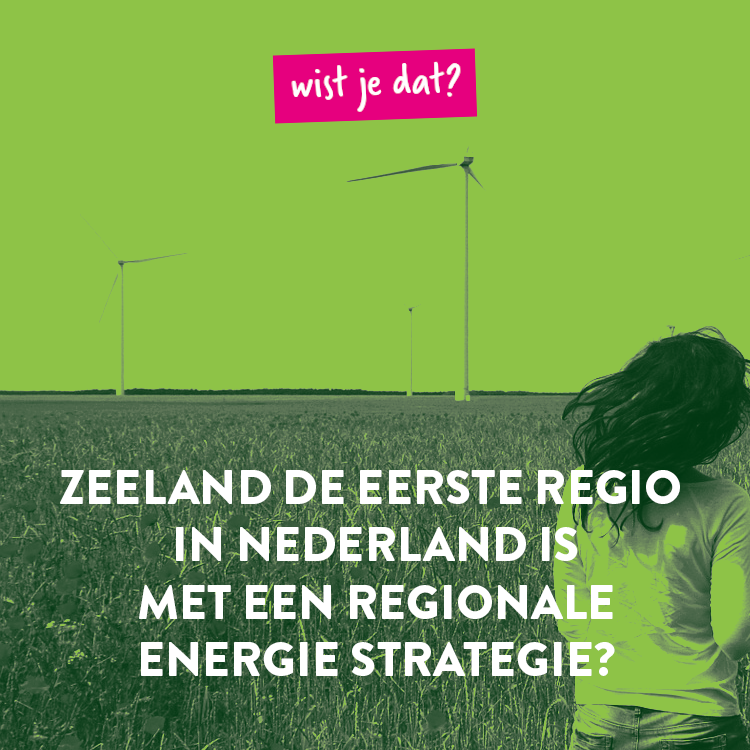 wist je dat?

ZEELAND DE EERSTE REGIO IN NEDERLAND IS MET EEN REGIONALE ENERGIE STRATEGIE?